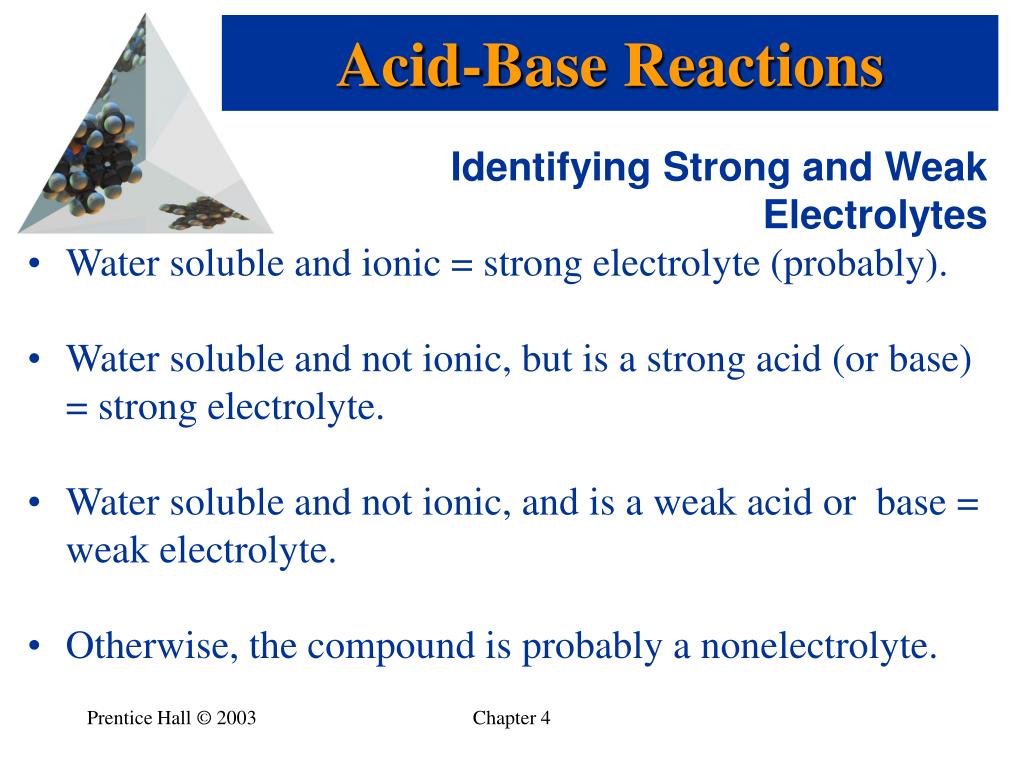 Acid-Base Reactions

Identifying Strong and Weak Electrolytes

• Water soluble and ionic = strong electrolyte (probably).

• Water soluble and not ionic, but is a strong acid (or base) = strong electrolyte.

• Water soluble and not ionic, and is a weak acid or base = weak electrolyte.

• Otherwise, the compound is probably a nonelectrolyte.

Prentice Hall © 2003

Chapter 4